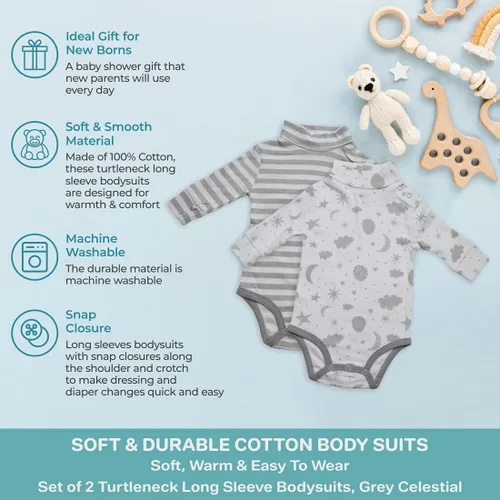 Ideal Gift for New Borns

A baby shower gift that new parents will use every day

Soft & Smooth Material

Made of 100% Cotton, these turtleneck long sleeve bodysuits are designed for warmth & comfort

Machine Washable

The durable material is machine washable

Snap Closure

Long sleeves bodysuits with snap closures along the shoulder and crotch to make dressing and diaper changes quick and easy

SOFT & DURABLE COTTON BODY SUITS

Soft, Warm & Easy To Wear

Set of 2 Turtleneck Long Sleeve Bodysuits, Grey Celestial